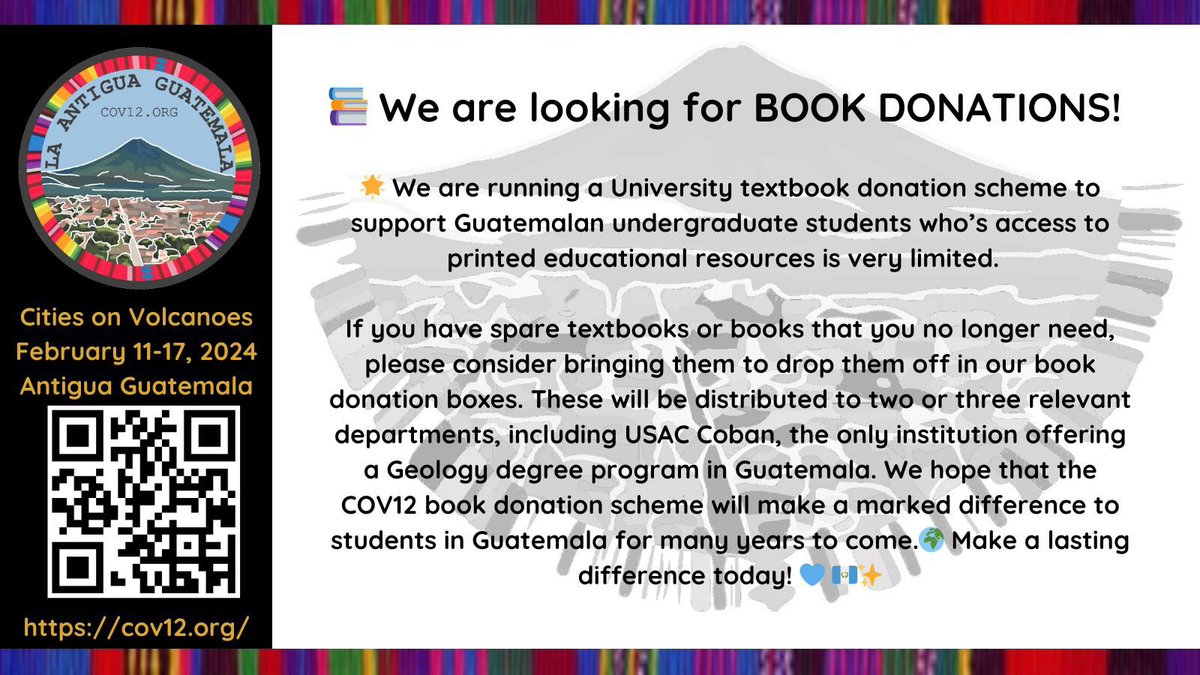 LA ANTIGUA GUATEMALA
COV12.ORG

Cities on Volcanoes
February 11-17, 2024
Antigua Guatemala

https://cov12.org/

📚 We are looking for BOOK DONATIONS!

🌟 We are running a University textbook donation scheme to support Guatemalan undergraduate students who's access to printed educational resources is very limited.

If you have spare textbooks or books that you no longer need, please consider bringing them to drop them off in our book donation boxes. These will be distributed to two or three relevant departments, including USAC Coban, the only institution offering a Geology degree program in Guatemala. We hope that the COV12 book donation scheme will make a marked difference to students in Guatemala for many years to come.🌍 Make a lasting difference today! 💙🇬🇹✨